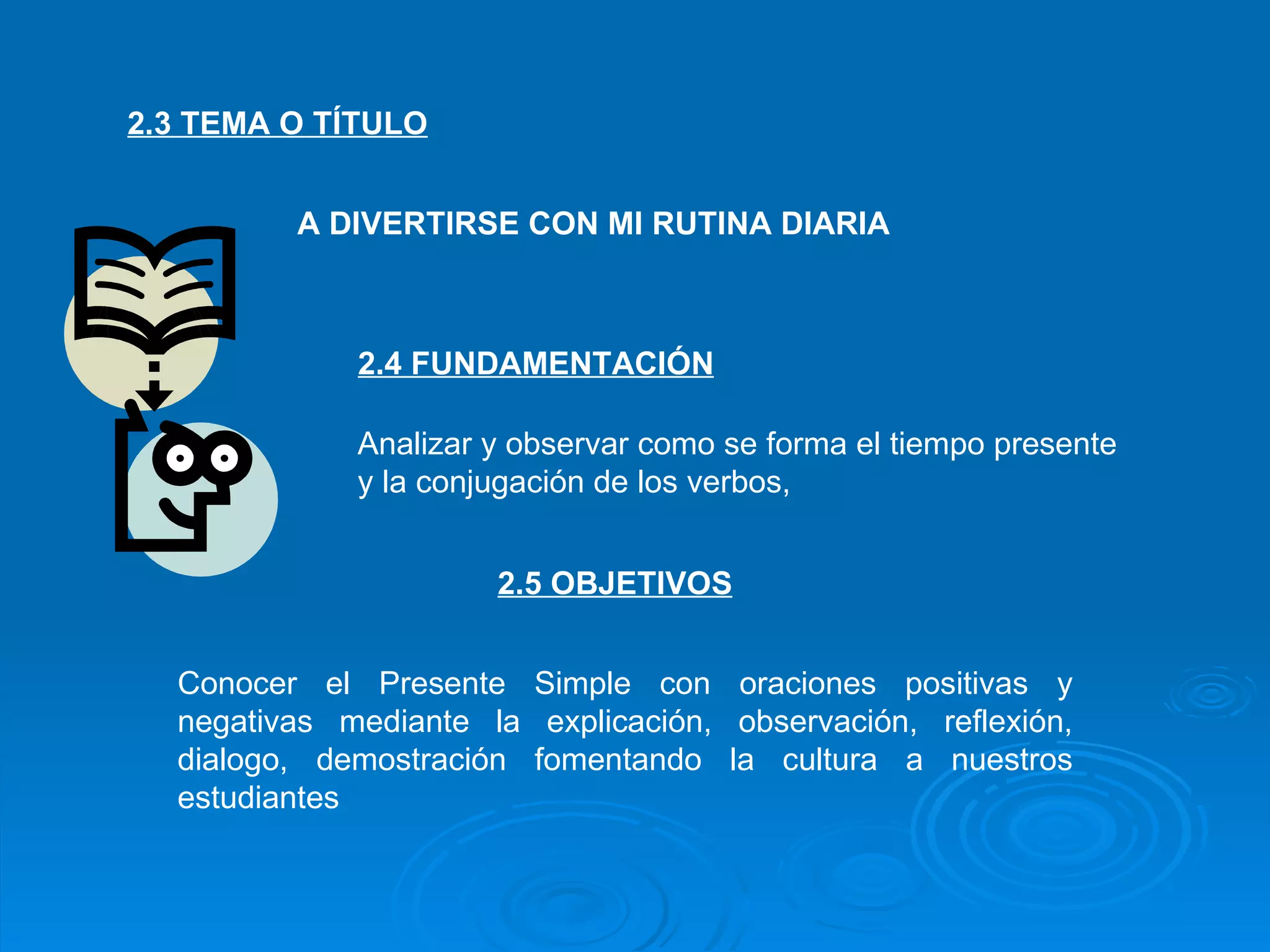 2.3 TEMA O TÍTULO

A DIVERTIRSE CON MI RUTINA DIARIA

2.4 FUNDAMENTACIÓN

Analizar y observar como se forma el tiempo presente y la conjugación de los verbos,

2.5 OBJETIVOS

Conocer el Presente Simple con oraciones positivas y negativas mediante la explicación, observación, reflexión, dialogo, demostración fomentando la cultura a nuestros estudiantes